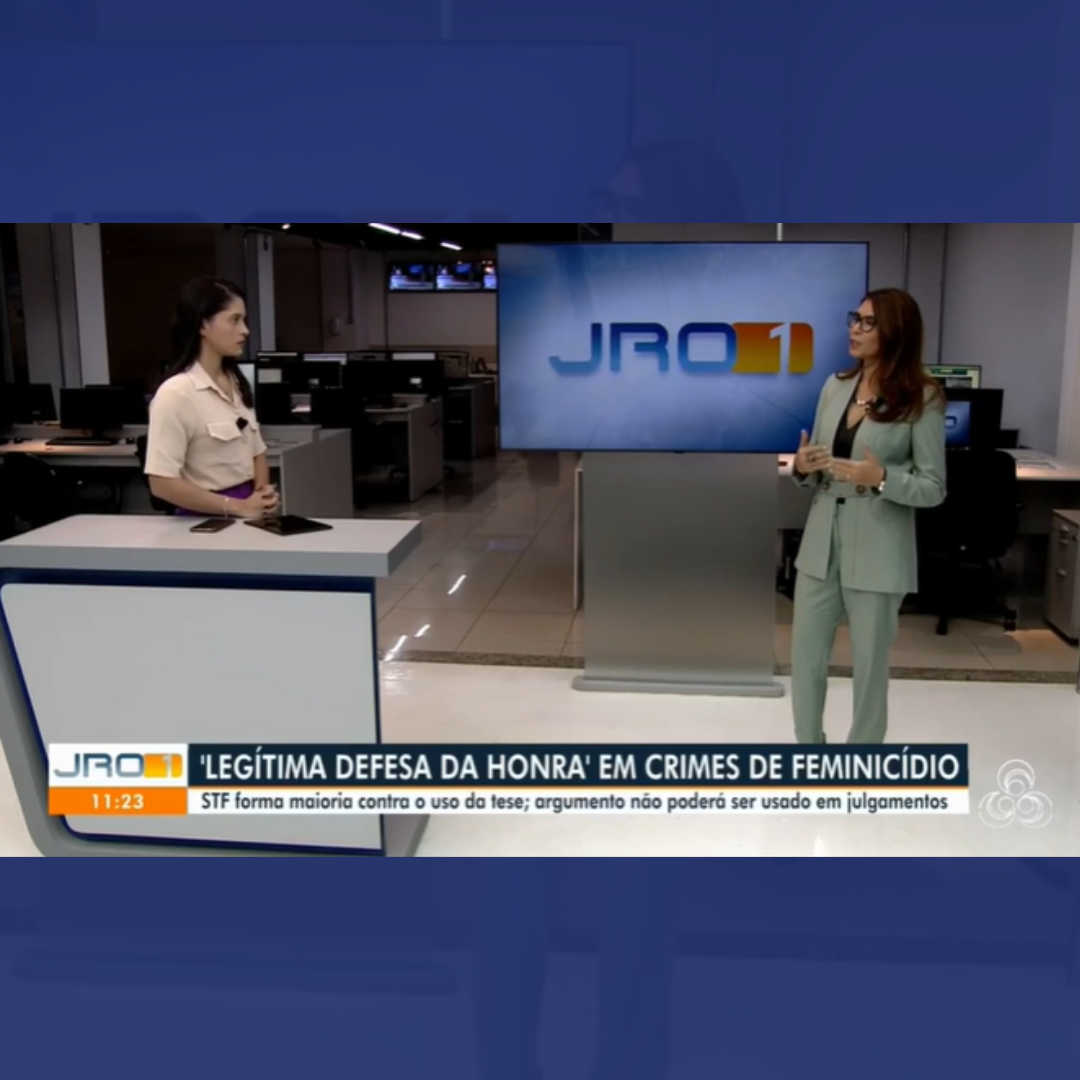 JRO1

JRO1
11:23
'LEGÍTIMA DEFESA DA HONRA' EM CRIMES DE FEMINICÍDIO
STF forma maioria contra o uso da tese; argumento não poderá ser usado em julgamentos